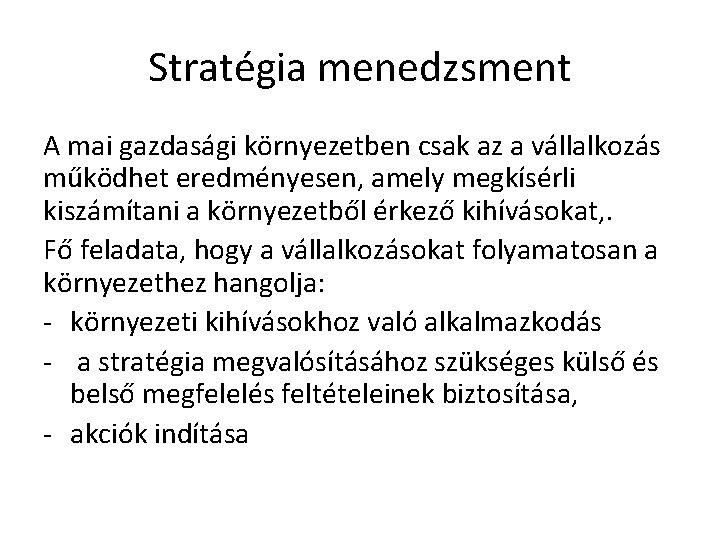 Stratégia menedzsment

A mai gazdasági környezetben csak az a vállalkozás működhet eredményesen, amely megkísérli kiszámítani a környezetből érkező kihívásokat,.

Fő feladata, hogy a vállalkozásokat folyamatosan a környezethez hangolja:

- környezeti kihívásokhoz való alkalmazkodás
- a stratégia megvalósításához szükséges külső és belső megfelelés feltételeinek biztosítása,
- akciók indítása